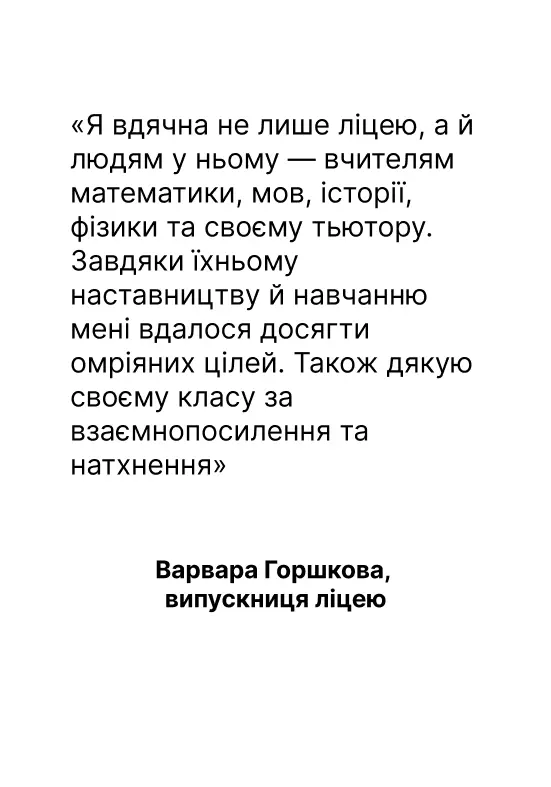 «Я вдячна не лише ліцею, а й людям у ньому — вчителям математики, мов, історії, фізики та своєму тьютору. Завдяки їхньому наставництву й навчанню мені вдалося досягти омріяних цілей. Також дякую своєму класу за взаємнопосилення та натхнення»

Варвара Горшкова, випускниця ліцею